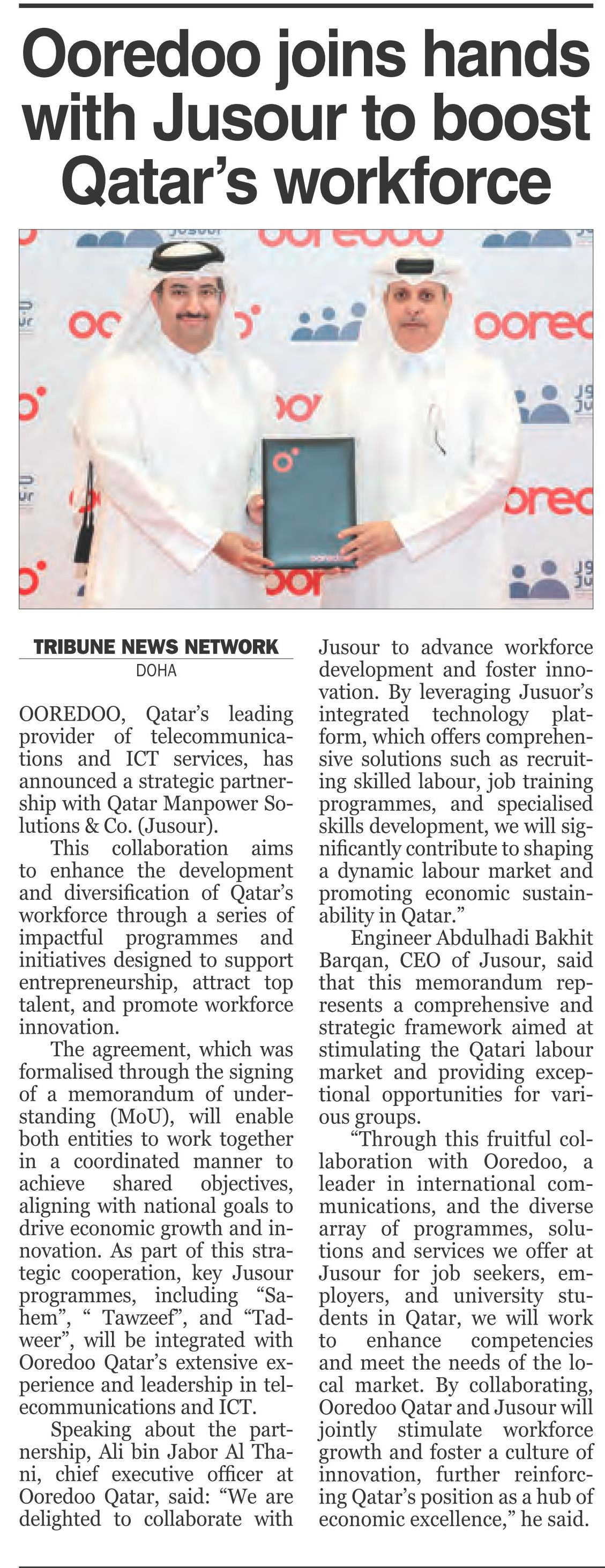 Ooredoo joins hands with Jusour to boost Qatar's workforce

TRIBUNE NEWS NETWORK
DOHA

OOREDOO, Qatar's leading provider of telecommunications and ICT services, has announced a strategic partnership with Qatar Manpower Solutions & Co. (Jusour).

This collaboration aims to enhance the development and diversification of Qatar's workforce through a series of impactful programmes and initiatives designed to support entrepreneurship, attract top talent, and promote workforce innovation.

The agreement, which was formalised through the signing of a memorandum of understanding (MoU), will enable both entities to work together in a coordinated manner to achieve shared objectives, aligning with national goals to drive economic growth and innovation. As part of this strategic cooperation, key Jusour programmes, including "Sahem", " Tawzeef", and "Tadweer", will be integrated with Ooredoo Qatar's extensive experience and leadership in telecommunications and ICT.

Speaking about the partnership, Ali bin Jabor Al Thani, chief executive officer at Ooredoo Qatar, said: "We are delighted to collaborate with Jusour to advance workforce development and foster innovation. By leveraging Jusuor's integrated technology platform, which offers comprehensive solutions such as recruiting skilled labour, job training programmes, and specialised skills development, we will significantly contribute to shaping a dynamic labour market and promoting economic sustainability in Qatar."

Engineer Abdulhadi Bakhit Barqan, CEO of Jusour, said that this memorandum represents a comprehensive and strategic framework aimed at stimulating the Qatari labour market and providing exceptional opportunities for various groups.

"Through this fruitful collaboration with Ooredoo, a leader in international communications, and the diverse array of programmes, solutions and services we offer at Jusour for job seekers, employers, and university students in Qatar, we will work to enhance competencies and meet the needs of the local market. By collaborating, Ooredoo Qatar and Jusour will jointly stimulate workforce growth and foster a culture of innovation, further reinforcing Qatar's position as a hub of economic excellence," he said.